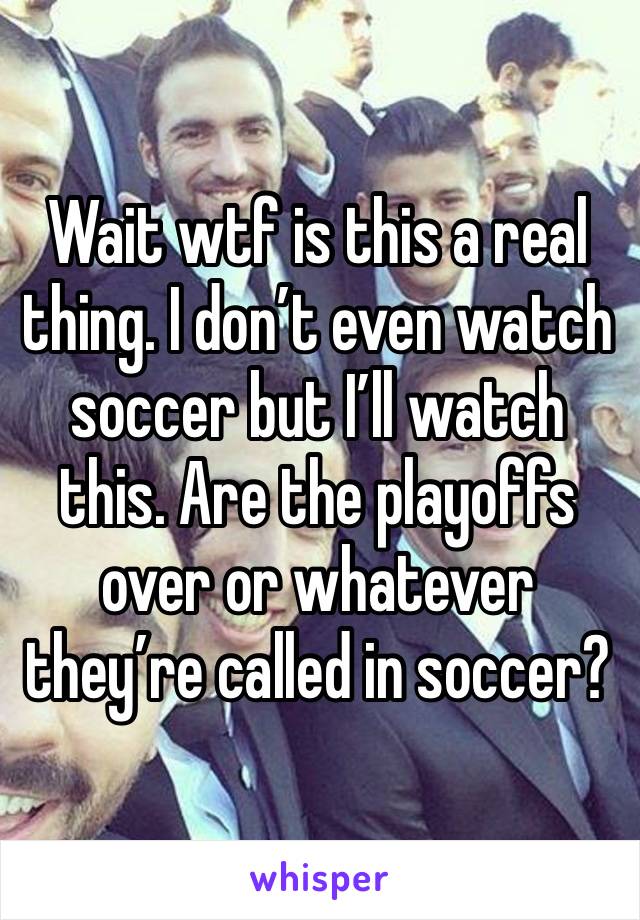 Wait wtf is this a real thing. I don’t even watch soccer but I’ll watch this. Are the playoffs over or whatever they’re called in soccer?

whisper